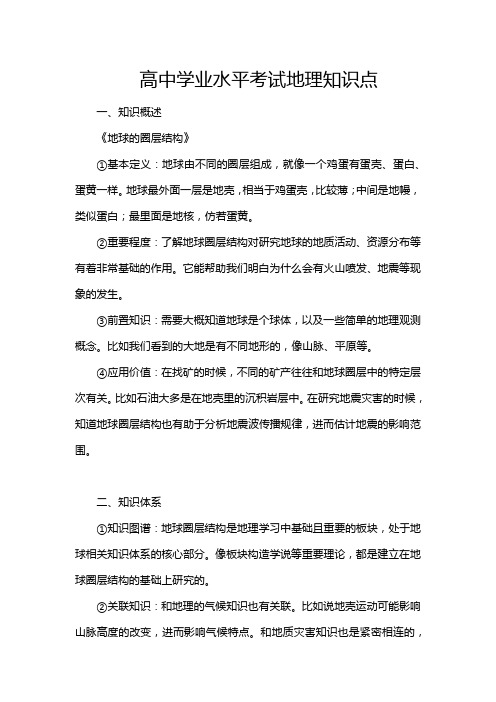 高中学业水平考试地理知识点

一、知识概述

《地球的圈层结构》

①基本定义：地球由不同的圈层组成，就像一个鸡蛋有蛋壳、蛋白、蛋黄一样。地球最外面一层是地壳，相当于鸡蛋壳，比较薄；中间是地幔，类似蛋白；最里面是地核，仿若蛋黄。

②重要程度：了解地球圈层结构对研究地球的地质活动、资源分布等有着非常基础的作用。它能帮助我们明白为什么会有火山喷发、地震等现象的发生。

③前置知识：需要大概知道地球是个球体，以及一些简单的地理观测概念。比如我们看到的大地是有不同地形的，像山脉、平原等。

④应用价值：在找矿的时候，不同的矿产往往和地球圈层中的特定层次有关。比如石油大多是在地壳里的沉积岩层中。在研究地震灾害的时候，知道地球圈层结构也有助于分析地震波传播规律，进而估计地震的影响范围。

二、知识体系

①知识图谱：地球圈层结构是地理学习中基础且重要的板块，处于地球相关知识体系的核心部分。像板块构造学说等重要理论，都是建立在地球圈层结构的基础上研究的。

②关联知识：和地理的气候知识也有关联。比如说地壳运动可能影响山脉高度的改变，进而影响气候特点。和地质灾害知识也是紧密相连的，